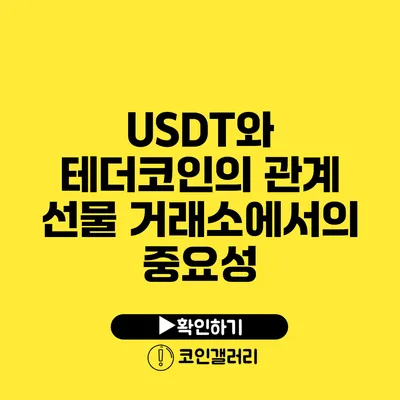 USDT와 테더코인의 관계 선물 거래소에서의 중요성

▶확인하기

코인갤러리